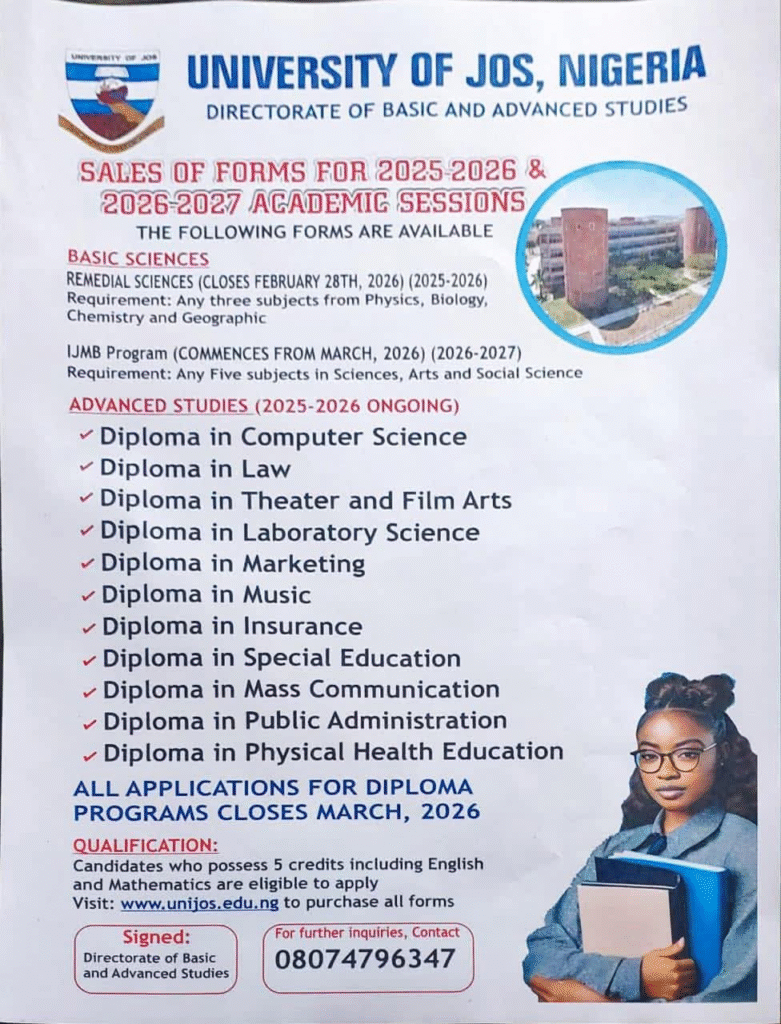 UNIVERSITY OF JOS

UNIVERSITY OF JOS, NIGERIA
DIRECTORATE OF BASIC AND ADVANCED STUDIES

SALES OF FORMS FOR 2025-2026 & 2026-2027 ACADEMIC SESSIONS
THE FOLLOWING FORMS ARE AVAILABLE

BASIC SCIENCES
REMEDIAL SCIENCES (CLOSES FEBRUARY 28TH, 2026) (2025-2026)
Requirement: Any three subjects from Physics, Biology, Chemistry and Geographic

IJMB Program (COMMENCES FROM MARCH, 2026) (2026-2027)
Requirement: Any Five subjects in Sciences, Arts and Social Science

ADVANCED STUDIES (2025-2026 ONGOING)
✓ Diploma in Computer Science
✓ Diploma in Law
✓ Diploma in Theater and Film Arts
✓ Diploma in Laboratory Science
✓ Diploma in Marketing
✓ Diploma in Music
✓ Diploma in Insurance
✓ Diploma in Special Education
✓ Diploma in Mass Communication
✓ Diploma in Public Administration
✓ Diploma in Physical Health Education

ALL APPLICATIONS FOR DIPLOMA PROGRAMS CLOSES MARCH, 2026

QUALIFICATION:
Candidates who possess 5 credits including English and Mathematics are eligible to apply
Visit: www.unijos.edu.ng to purchase all forms

Signed:
Directorate of Basic and Advanced Studies

For further inquiries, Contact
08074796347